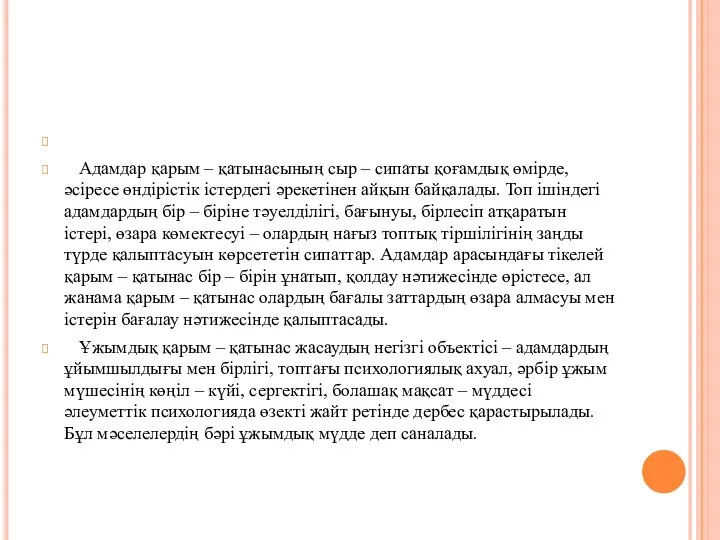 Адамдар қарым – қатынасының сыр – сипаты қоғамдық өмірде, әсіресе өндірістік істердегі әрекетінен айқын байқалады. Топ ішіндегі адамдардың бір – біріне тәуелділігі, бағынуы, бірлесіп атқаратын істері, өзара көмектесуі – олардың нағыз топтық тіршілігінің заңды түрде қалыптасуын көрсететін сипаттар. Адамдар арасындағы тікелей қарым – қатынас бір – бірін ұнатып, қолдау нәтижесінде өрістесе, ал жанама қарым – қатынас олардың бағалы заттардың өзара алмасуы мен істерін бағалау нәтижесінде қалыптасады.

Ұжымдық қарым – қатынас жасаудың негізгі объектісі – адамдардың ұйымшылдығы мен бірлігі, топтағы психологиялық ахуал, әрбір ұжым мүшесінің көңіл – күйі, сергектігі, болашақ мақсат – мүддесі әлеуметтік психологияда өзекті жайт ретінде дербес қарастырылады. Бұл мәселелердің бәрі ұжымдық мүдде деп саналады.